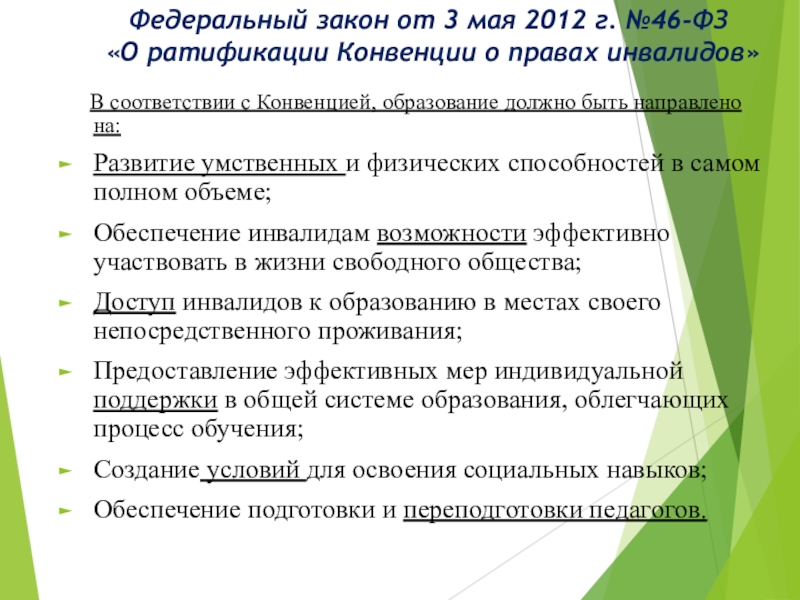 Федеральный закон от 3 мая 2012 г. №46-ФЗ «О ратификации Конвенции о правах инвалидов»

В соответствии с Конвенцией, образование должно быть направлено на:

Развитие умственных и физических способностей в самом полном объеме;

Обеспечение инвалидам возможности эффективно участвовать в жизни свободного общества;

Доступ инвалидов к образованию в местах своего непосредственного проживания;

Предоставление эффективных мер индивидуальной поддержки в общей системе образования, облегчающих процесс обучения;

Создание условий для освоения социальных навыков;

Обеспечение подготовки и переподготовки педагогов.